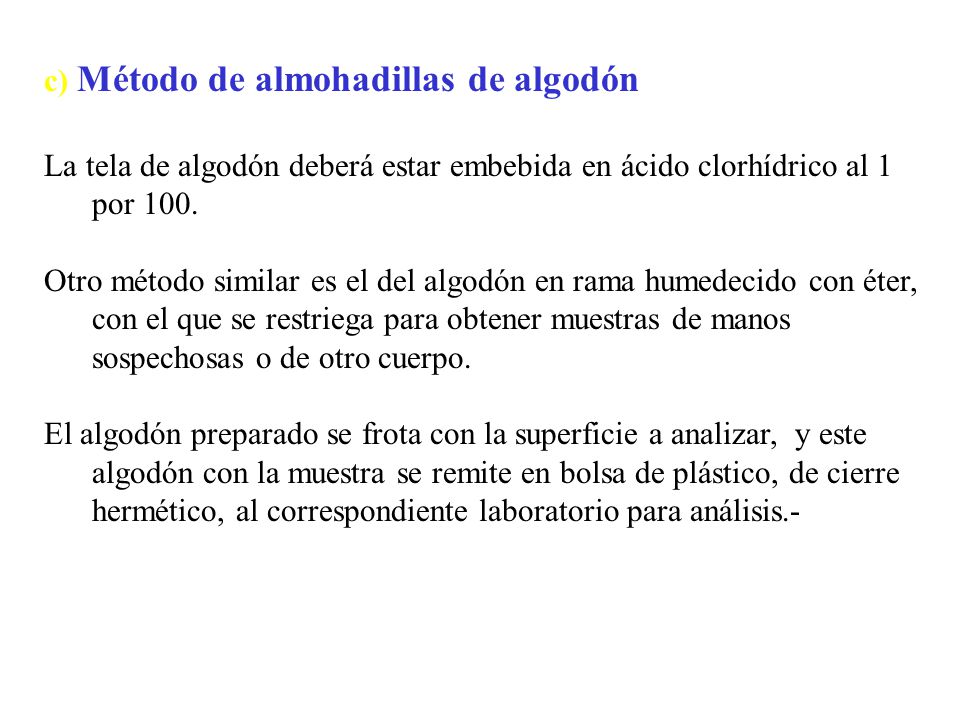 c) Método de almohadillas de algodón

La tela de algodón deberá estar embebida en ácido clorhídrico al 1 por 100.

Otro método similar es el del algodón en rama humedecido con éter, con el que se restriega para obtener muestras de manos sospechosas o de otro cuerpo.

El algodón preparado se frota con la superficie a analizar, y este algodón con la muestra se remite en bolsa de plástico, de cierre hermético, al correspondiente laboratorio para análisis.-